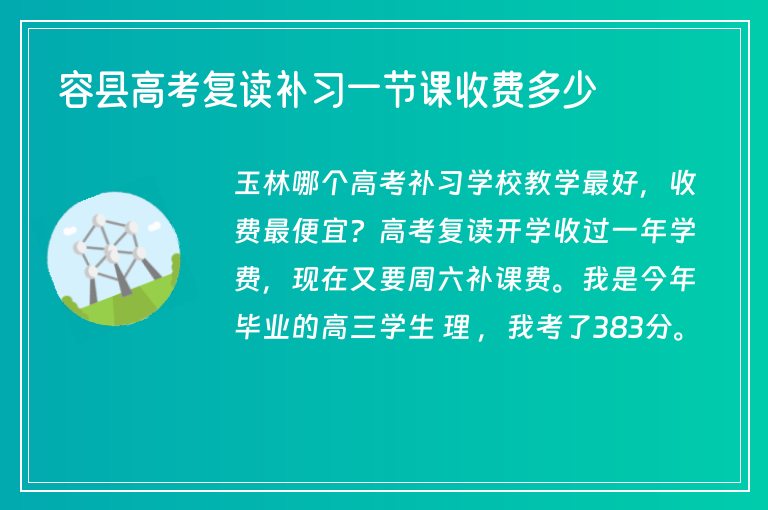 容县高考复读补习一节课收费多少

玉林哪个高考补习学校教学最好，收费最便宜？高考复读开学收过一年学费，现在又要周六补课费。我是今年毕业的高三学生 理，我考了383分。